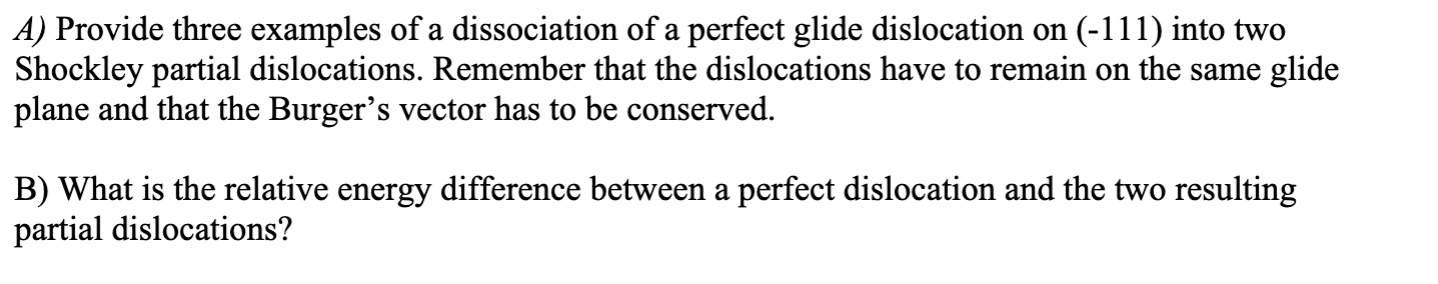 A) Provide three examples of a dissociation of a perfect glide dislocation on (-111) into two Shockley partial dislocations. Remember that the dislocations have to remain on the same glide plane and that the Burger's vector has to be conserved.

B) What is the relative energy difference between a perfect dislocation and the two resulting partial dislocations?